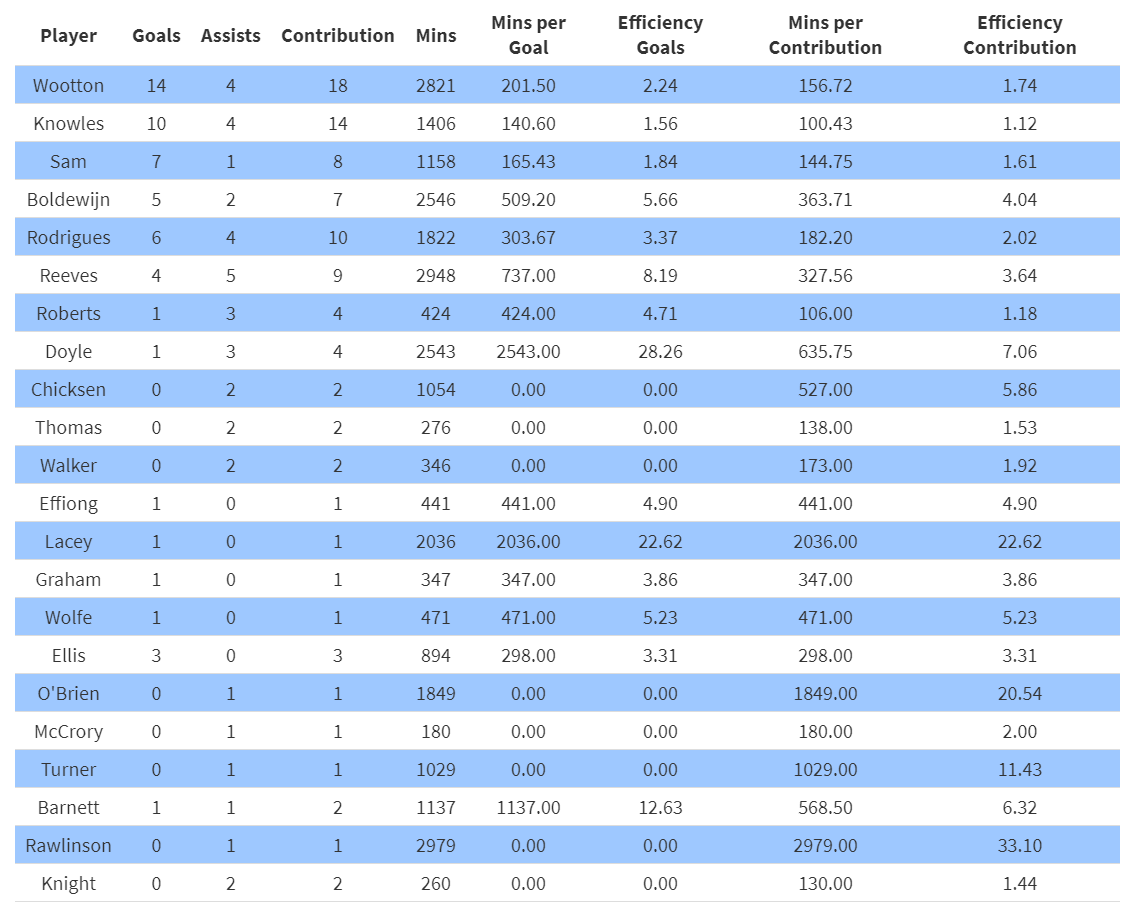 | Player | Goals | Assists | Contribution | Mins | Mins per Goal | Efficiency Goals | Mins per Contribution | Efficiency Contribution |
|---|---|---|---|---|---|---|---|---|
| Wootton | 14 | 4 | 18 | 2821 | 201.50 | 2.24 | 156.72 | 1.74 |
| Knowles | 10 | 4 | 14 | 1406 | 140.60 | 1.56 | 100.43 | 1.12 |
| Sam | 7 | 1 | 8 | 1158 | 165.43 | 1.84 | 144.75 | 1.61 |
| Boldewijn | 5 | 2 | 7 | 2546 | 509.20 | 5.66 | 363.71 | 4.04 |
| Rodrigues | 6 | 4 | 10 | 1822 | 303.67 | 3.37 | 182.20 | 2.02 |
| Reeves | 4 | 5 | 9 | 2948 | 737.00 | 8.19 | 327.56 | 3.64 |
| Roberts | 1 | 3 | 4 | 424 | 424.00 | 4.71 | 106.00 | 1.18 |
| Doyle | 1 | 3 | 4 | 2543 | 2543.00 | 28.26 | 635.75 | 7.06 |
| Chicksen | 0 | 2 | 2 | 1054 | 0.00 | 0.00 | 527.00 | 5.86 |
| Thomas | 0 | 2 | 2 | 276 | 0.00 | 0.00 | 138.00 | 1.53 |
| Walker | 0 | 2 | 2 | 346 | 0.00 | 0.00 | 173.00 | 1.92 |
| Effiong | 1 | 0 | 1 | 441 | 441.00 | 4.90 | 441.00 | 4.90 |
| Lacey | 1 | 0 | 1 | 2036 | 2036.00 | 22.62 | 2036.00 | 22.62 |
| Graham | 1 | 0 | 1 | 347 | 347.00 | 3.86 | 347.00 | 3.86 |
| Wolfe | 1 | 0 | 1 | 471 | 471.00 | 5.23 | 471.00 | 5.23 |
| Ellis | 3 | 0 | 3 | 894 | 298.00 | 3.31 | 298.00 | 3.31 |
| O'Brien | 0 | 1 | 1 | 1849 | 0.00 | 0.00 | 1849.00 | 20.54 |
| McCrory | 0 | 1 | 1 | 180 | 0.00 | 0.00 | 180.00 | 2.00 |
| Turner | 0 | 1 | 1 | 1029 | 0.00 | 0.00 | 1029.00 | 11.43 |
| Barnett | 1 | 1 | 2 | 1137 | 1137.00 | 12.63 | 568.50 | 6.32 |
| Rawlinson | 0 | 1 | 1 | 2979 | 0.00 | 0.00 | 2979.00 | 33.10 |
| Knight | 0 | 2 | 2 | 260 | 0.00 | 0.00 | 130.00 | 1.44 |